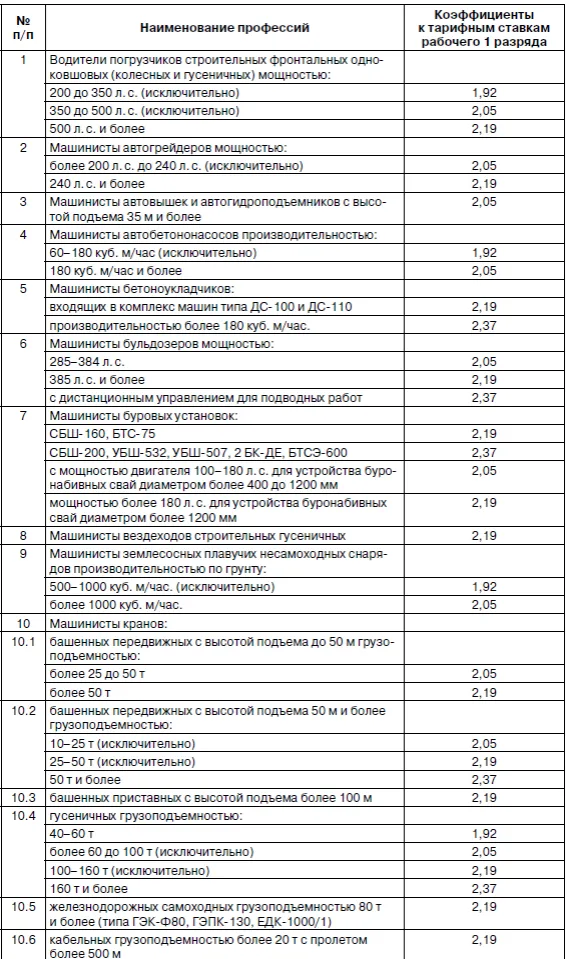 | № п/п | Наименование профессий | Коэффициенты к тарифным ставкам рабочего 1 разряда |
|---|---|---|
| 1 | Водители погрузчиков строительных фронтальных одноковшовых (колесных и гусеничных) мощностью: | |
| | 200 до 350 л. с. (исключительно) | 1,92 |
| | 350 до 500 л. с. (исключительно) | 2,05 |
| | 500 л. с. и более | 2,19 |
| 2 | Машинисты автогрейдеров мощностью: | |
| | более 200 л. с. до 240 л. с. (исключительно) | 2,05 |
| | 240 л. с. и более | 2,19 |
| 3 | Машинисты автовышек и автогидроподъемников с высотой подъема 35 м и более | 2,05 |
| 4 | Машинисты автобетононасосов производительностью: | |
| | 60–180 куб. м/час (исключительно) | 1,92 |
| | 180 куб. м/час и более | 2,05 |
| 5 | Машинисты бетоноукладчиков: | |
| | входящих в комплекс машин типа ДС-100 и ДС-110 | 2,19 |
| | производительностью более 180 куб. м/час. | 2,37 |
| 6 | Машинисты бульдозеров мощностью: | |
| | 285–384 л. с. | 2,05 |
| | 385 л. с. и более | 2,19 |
| | с дистанционным управлением для подводных работ | 2,37 |
| 7 | Машинисты буровых установок: | |
| | СБШ-160, БТС-75 | 2,19 |
| | СБШ-200, УБШ-532, УБШ-507, 2 БК-ДЕ, БТСЭ-600 | 2,37 |
| | с мощностью двигателя 100–180 л. с. для устройства буронабивных свай диаметром более 400 до 1200 мм | 2,05 |
| | мощностью более 180 л. с. для устройства буронабивных свай диаметром более 1200 мм | 2,19 |
| 8 | Машинисты вездеходов строительных гусеничных | 2,19 |
| 9 | Машинисты землесосных плавучих несамоходных снарядов производительностью по грунту: | |
| | 500–1000 куб. м/час. (исключительно) | 1,92 |
| | более 1000 куб. м/час. | 2,05 |
| 10 | Машинисты кранов: | |
| 10.1 | башенных передвижных с высотой подъема до 50 м грузоподъемностью: | |
| | более 25 до 50 т | 2,05 |
| | более 50 т | 2,19 |
| 10.2 | башенных передвижных с высотой подъема 50 м и более грузоподъемностью: | |
| | 10–25 т (исключительно) | 2,05 |
| | 25–50 т (исключительно) | 2,19 |
| | 50 т и более | 2,37 |
| 10.3 | башенных приставных с высотой подъема более 100 м | 2,19 |
| 10.4 | гусеничных грузоподъемностью: | |
| | 40–60 т | 1,92 |
| | более 60 до 100 т (исключительно) | 2,05 |
| | 100–160 т (исключительно) | 2,19 |
| | 160 т и более | 2,37 |
| 10.5 | железнодорожных самоходных грузоподъемностью 80 т и более (типа ГЭК-Ф80, ГЭПК-130, ЕДК-1000/1) | 2,19 |
| 10.6 | кабельных грузоподъемностью более 20 т с пролетом более 500 м | 2,19 |